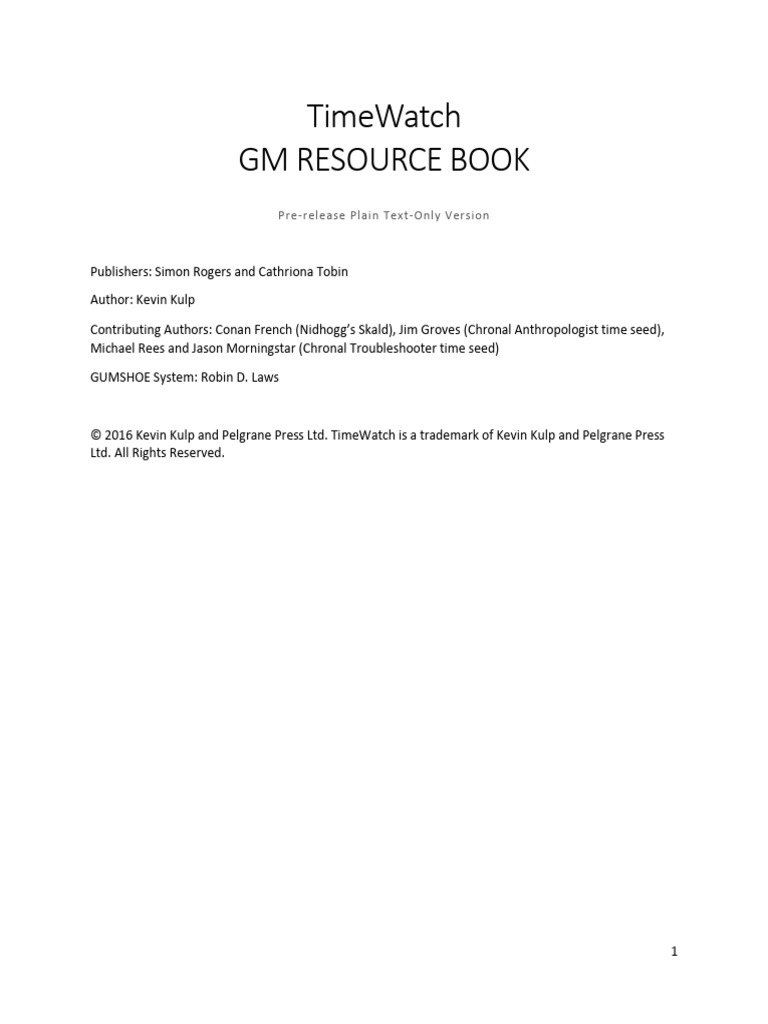 TimeWatch
GM RESOURCE BOOK

Pre-release Plain Text-Only Version

Publishers: Simon Rogers and Cathriona Tobin

Author: Kevin Kulp

Contributing Authors: Conan French (Nidhogg's Skald), Jim Groves (Chronal Anthropologist time seed), Michael Rees and Jason Morningstar (Chronal Troubleshooter time seed)

GUMSHOE System: Robin D. Laws

© 2016 Kevin Kulp and Pelgrane Press Ltd. TimeWatch is a trademark of Kevin Kulp and Pelgrane Press Ltd. All Rights Reserved.

1